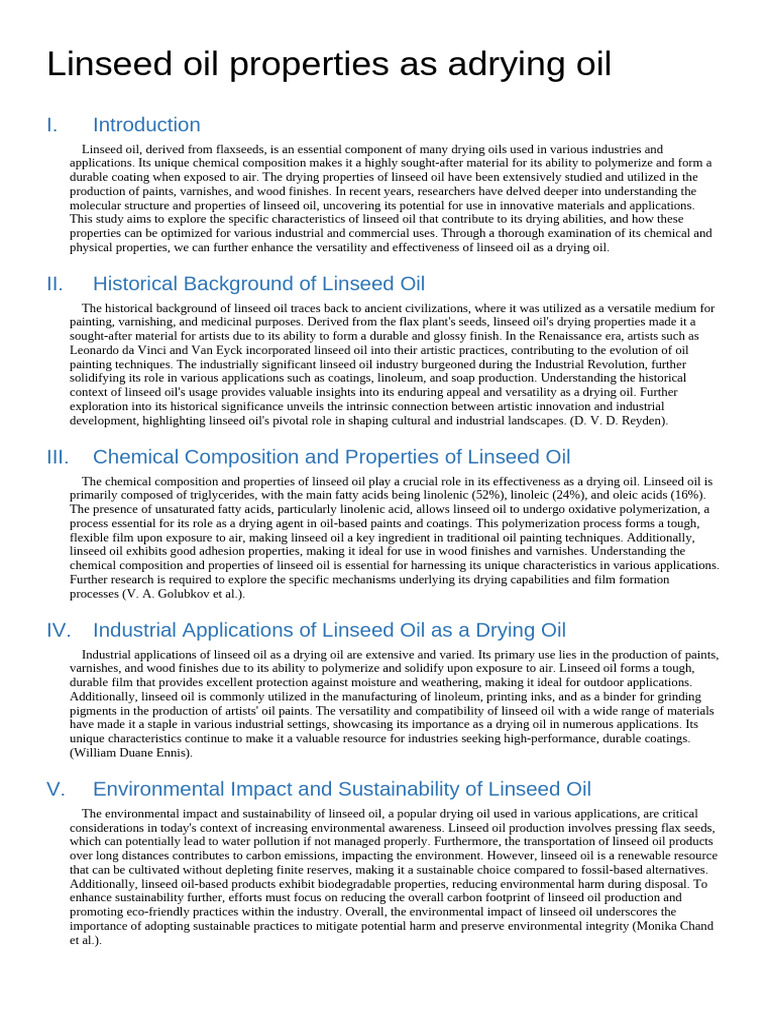 Linseed oil properties as adrying oil

I. Introduction

Linseed oil, derived from flaxseeds, is an essential component of many drying oils used in various industries and applications. Its unique chemical composition makes it a highly sought-after material for its ability to polymerize and form a durable coating when exposed to air. The drying properties of linseed oil have been extensively studied and utilized in the production of paints, varnishes, and wood finishes. In recent years, researchers have delved deeper into understanding the molecular structure and properties of linseed oil, uncovering its potential for use in innovative materials and applications. This study aims to explore the specific characteristics of linseed oil that contribute to its drying abilities, and how these properties can be optimized for various industrial and commercial uses. Through a thorough examination of its chemical and physical properties, we can further enhance the versatility and effectiveness of linseed oil as a drying oil.

II. Historical Background of Linseed Oil

The historical background of linseed oil traces back to ancient civilizations, where it was utilized as a versatile medium for painting, varnishing, and medicinal purposes. Derived from the flax plant's seeds, linseed oil's drying properties made it a sought-after material for artists due to its ability to form a durable and glossy finish. In the Renaissance era, artists such as Leonardo da Vinci and Van Eyck incorporated linseed oil into their artistic practices, contributing to the evolution of oil painting techniques. The industrially significant linseed oil industry burgeoned during the Industrial Revolution, further solidifying its role in various applications such as coatings, linoleum, and soap production. Understanding the historical context of linseed oil's usage provides valuable insights into its enduring appeal and versatility as a drying oil. Further exploration into its historical significance unveils the intrinsic connection between artistic innovation and industrial development, highlighting linseed oil's pivotal role in shaping cultural and industrial landscapes. (D. V. D. Reyden).

III. Chemical Composition and Properties of Linseed Oil

The chemical composition and properties of linseed oil play a crucial role in its effectiveness as a drying oil. Linseed oil is primarily composed of triglycerides, with the main fatty acids being linolenic (52%), linoleic (24%), and oleic acids (16%). The presence of unsaturated fatty acids, particularly linolenic acid, allows linseed oil to undergo oxidative polymerization, a process essential for its role as a drying agent in oil-based paints and coatings. This polymerization process forms a tough, flexible film upon exposure to air, making linseed oil a key ingredient in traditional oil painting techniques. Additionally, linseed oil exhibits good adhesion properties, making it ideal for use in wood finishes and varnishes. Understanding the chemical composition and properties of linseed oil is essential for harnessing its unique characteristics in various applications. Further research is required to explore the specific mechanisms underlying its drying capabilities and film formation processes (V. A. Golubkov et al.).

IV. Industrial Applications of Linseed Oil as a Drying Oil

Industrial applications of linseed oil as a drying oil are extensive and varied. Its primary use lies in the production of paints, varnishes, and wood finishes due to its ability to polymerize and solidify upon exposure to air. Linseed oil forms a tough, durable film that provides excellent protection against moisture and weathering, making it ideal for outdoor applications. Additionally, linseed oil is commonly utilized in the manufacturing of linoleum, printing inks, and as a binder for grinding pigments in the production of artists' oil paints. The versatility and compatibility of linseed oil with a wide range of materials have made it a staple in various industrial settings, showcasing its importance as a drying oil in numerous applications. Its unique characteristics continue to make it a valuable resource for industries seeking high-performance, durable coatings. (William Duane Ennis).

V. Environmental Impact and Sustainability of Linseed Oil

The environmental impact and sustainability of linseed oil, a popular drying oil used in various applications, are critical considerations in today's context of increasing environmental awareness. Linseed oil production involves pressing flax seeds, which can potentially lead to water pollution if not managed properly. Furthermore, the transportation of linseed oil products over long distances contributes to carbon emissions, impacting the environment. However, linseed oil is a renewable resource that can be cultivated without depleting finite reserves, making it a sustainable choice compared to fossil-based alternatives. Additionally, linseed oil-based products exhibit biodegradable properties, reducing environmental harm during disposal. To enhance sustainability further, efforts must focus on reducing the overall carbon footprint of linseed oil production and promoting eco-friendly practices within the industry. Overall, the environmental impact of linseed oil underscores the importance of adopting sustainable practices to mitigate potential harm and preserve environmental integrity (Monika Chand et al.).